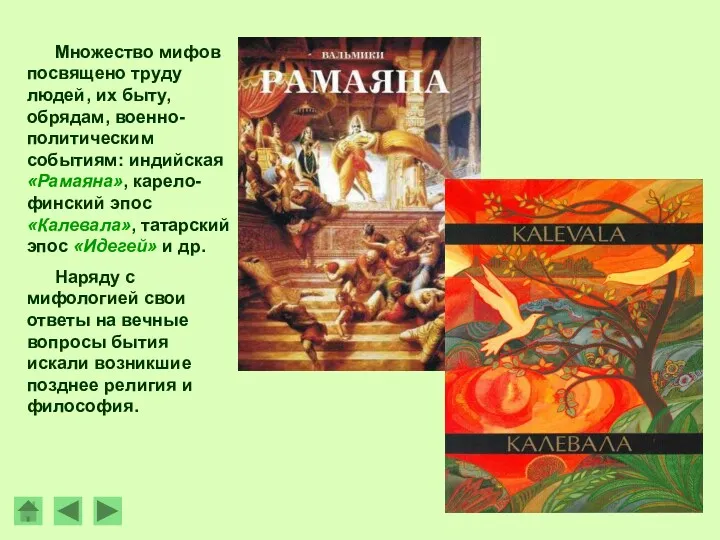 Множество мифов посвящено труду людей, их быту, обрядам, военно-политическим событиям: индийская «Рамаяна», карело-финский эпос «Калевала», татарский эпос «Идегей» и др.

Наряду с мифологией свои ответы на вечные вопросы бытия искали возникшие позднее религия и философия.

ВАЛЬМИКИ
РАМАЯНА

KALEVALA
КАЛЕВАЛА